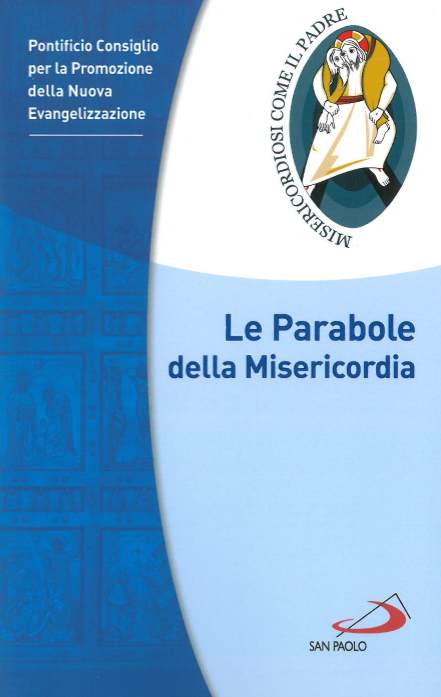 Pontificio Consiglio
per la Promozione
della Nuova
Evangelizzazione

MISERICORDIOSI COME IL PADRE

Le Parabole
della Misericordia

SAN PAOLO